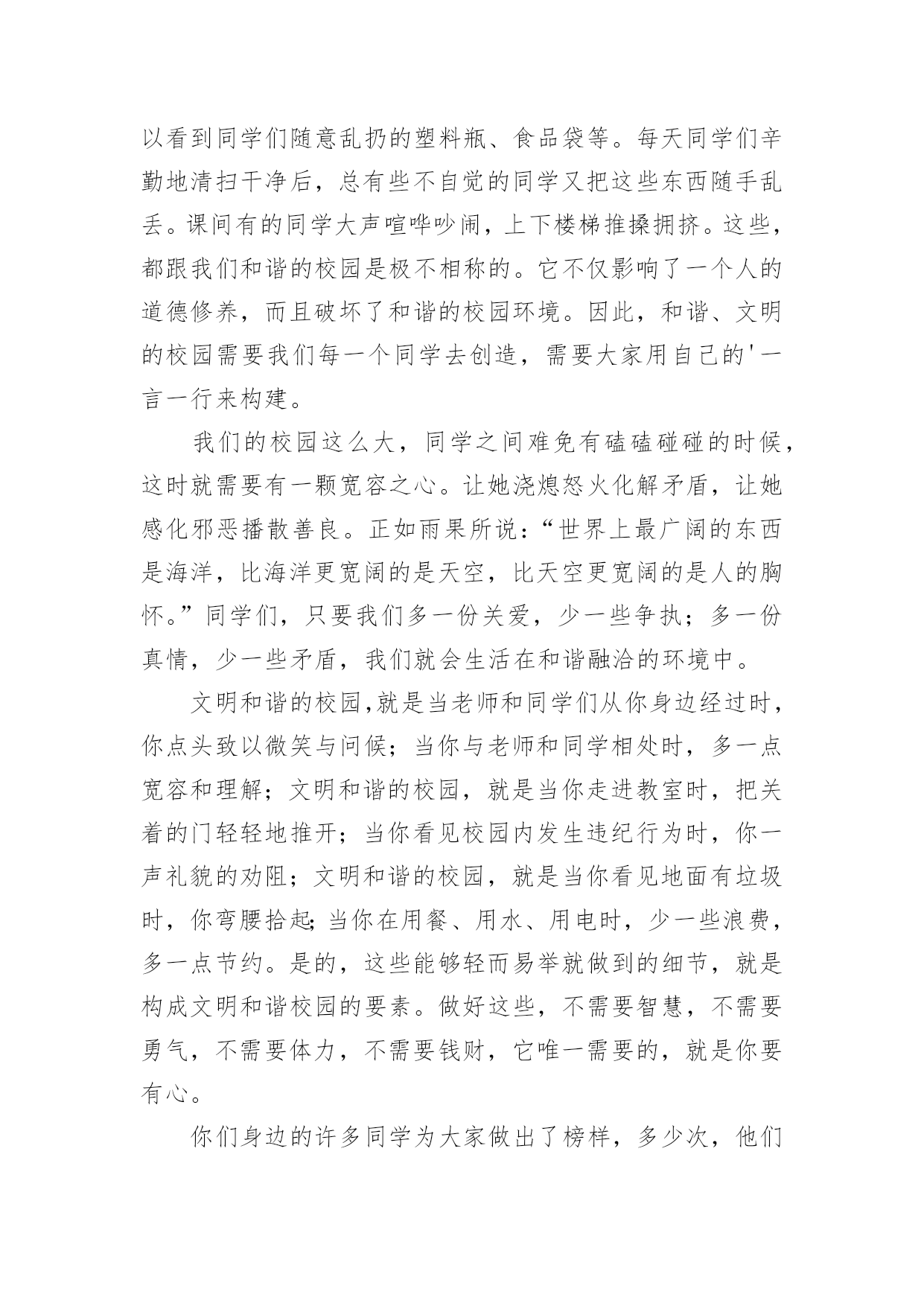 以看到同学们随意乱扔的塑料瓶、食品袋等。每天同学们辛勤地清扫干净后，总有些不自觉的同学又把这些东西随手乱丢。课间有的同学大声喧哗吵闹，上下楼梯推搡拥挤。这些，都跟我们和谐的校园是极不相称的。它不仅影响了一个人的道德修养，而且破坏了和谐的校园环境。因此，和谐、文明的校园需要我们每一个同学去创造，需要大家用自己的'一言一行来构建。

我们的校园这么大，同学之间难免有磕磕碰碰的时候，这时就需要有一颗宽容之心。让她浇熄怒火化解矛盾，让她感化邪恶播散善良。正如雨果所说：“世界上最广阔的东西是海洋，比海洋更宽阔的是天空，比天空更宽阔的是人的胸怀。”同学们，只要我们多一份关爱，少一些争执；多一份真情，少一些矛盾，我们就会生活在和谐融洽的环境中。

文明和谐的校园,就是当老师和同学们从你身边经过时，你点头致以微笑与问候；当你与老师和同学相处时，多一点宽容和理解；文明和谐的校园，就是当你走进教室时，把关着的门轻轻地推开；当你看见校园内发生违纪行为时，你一声礼貌的劝阻；文明和谐的校园，就是当你看见地面有垃圾时，你弯腰拾起;当你在用餐、用水、用电时，少一些浪费，多一点节约。是的，这些能够轻而易举就做到的细节，就是构成文明和谐校园的要素。做好这些，不需要智慧，不需要勇气，不需要体力，不需要钱财，它唯一需要的，就是你要有心。

你们身边的许多同学为大家做出了榜样，多少次，他们